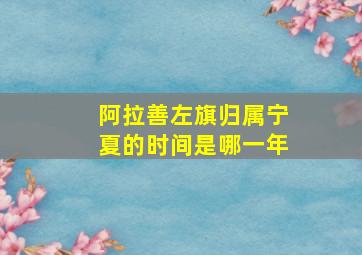 阿拉善左旗归属宁夏的时间是哪一年